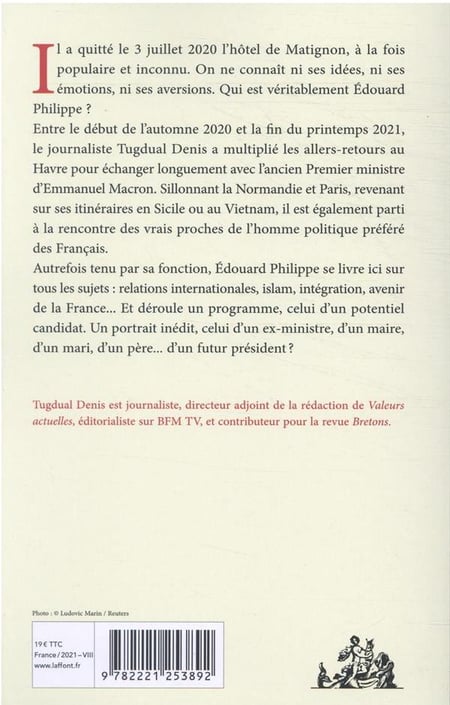 Il a quitté le 3 juillet 2020 l'hôtel de Matignon, à la fois populaire et inconnu. On ne connaît ni ses idées, ni ses émotions, ni ses aversions. Qui est véritablement Édouard Philippe ?

Entre le début de l'automne 2020 et la fin du printemps 2021, le journaliste Tugdual Denis a multiplié les allers-retours au Havre pour échanger longuement avec l'ancien Premier ministre d'Emmanuel Macron. Sillonnant la Normandie et Paris, revenant sur ses itinéraires en Sicile ou au Vietnam, il est également parti à la rencontre des vrais proches de l'homme politique préféré des Français.

Autrefois tenu par sa fonction, Édouard Philippe se livre ici sur tous les sujets : relations internationales, islam, intégration, avenir de la France... Et déroule un programme, celui d'un potentiel candidat. Un portrait inédit, celui d'un ex-ministre, d'un maire, d'un mari, d'un père... d'un futur président ?

Tugdual Denis est journaliste, directeur adjoint de la rédaction de Valeurs actuelles, éditorialiste sur BFM TV, et contributeur pour la revue Bretons.

Photo : © Ludovic Marin / Reuters

19 € TTC
France / 2021 – VIII
www.laffont.fr

9 782221 253892